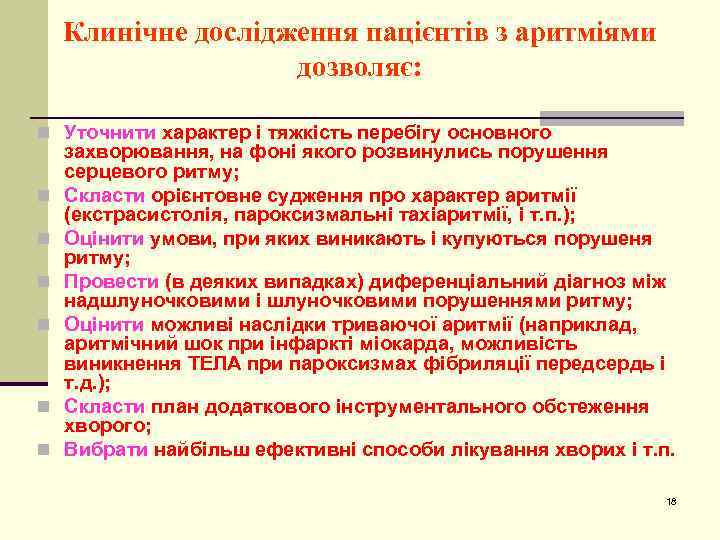 Клинічне дослідження пацієнтів з аритміями дозволяє:

Уточнити характер і тяжкість перебігу основного захворювання, на фоні якого розвинулись порушення серцевого ритму;

Скласти орієнтовне судження про характер аритмії (екстрасистолія, пароксизмальні тахіаритмії, і т.п.);

Оцінити умови, при яких виникають і купуються порушеня ритму;

Провести (в деяких випадках) диференціальний діагноз між надшлуночковими і шлуночковими порушеннями ритму;

Оцінити можливі наслідки триваючої аритмії (наприклад, аритмічний шок при інфаркті міокарда, можливість виникнення ТЕЛА при пароксизмах фібриляції передсердь і т.д.);

Скласти план додаткового інструментального обстеження хворого;

Вибрати найбільш ефективні способи лікування хворих і т.п.

18